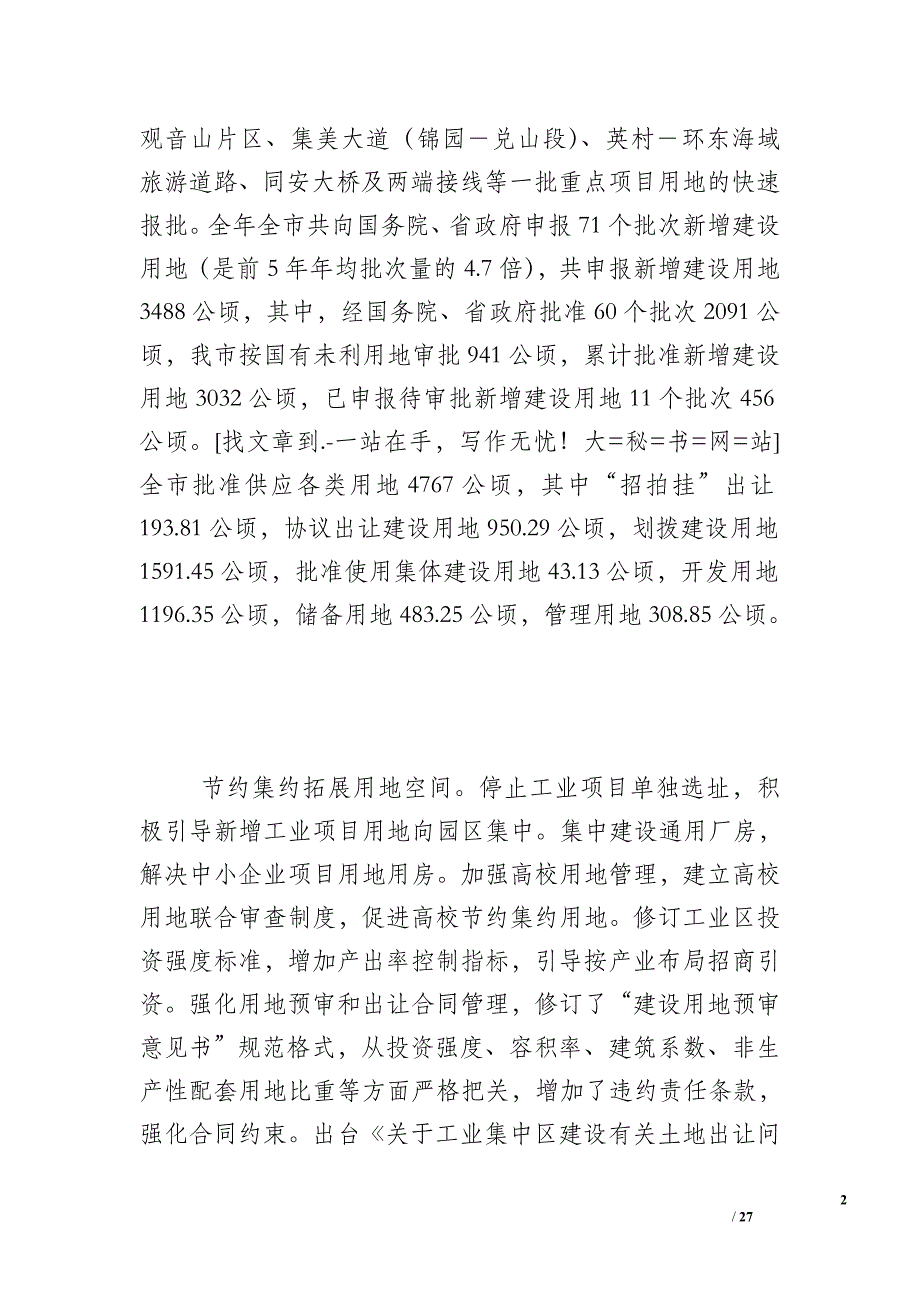 观音山片区、集美大道（锦园－兑山段）、英村－环东海域旅游道路、同安大桥及两端接线等一批重点项目用地的快速报批。全年全市共向国务院、省政府申报 71 个批次新增建设用地（是前 5 年年均批次量的 4.7 倍），共申报新增建设用地 3488 公顷，其中，经国务院、省政府批准 60 个批次 2091 公顷，我市按国有未利用地审批 941 公顷，累计批准新增建设用地 3032 公顷，已申报待审批新增建设用地 11 个批次 456 公顷。[找文章到.-一站在手，写作无忧！大=秘=书=网=站] 全市批准供应各类用地 4767 公顷，其中“招拍挂”出让 193.81 公顷，协议出让建设用地 950.29 公顷，划拨建设用地 1591.45 公顷，批准使用集体建设用地 43.13 公顷，开发用地 1196.35 公顷，储备用地 483.25 公顷，管理用地 308.85 公顷。

节约集约拓展用地空间。停止工业项目单独选址，积极引导新增工业项目用地向园区集中。集中建设通用厂房，解决中小企业项目用地用房。加强高校用地管理，建立高校用地联合审查制度，促进高校节约集约用地。修订工业区投资强度标准，增加产出率控制指标，引导按产业布局招商引资。强化用地预审和出让合同管理，修订了“建设用地预审意见书”规范格式，从投资强度、容积率、建筑系数、非生产性配套用地比重等方面严格把关，增加了违约责任条款，强化合同约束。出台《关于工业集中区建设有关土地出让问

2

/ 27